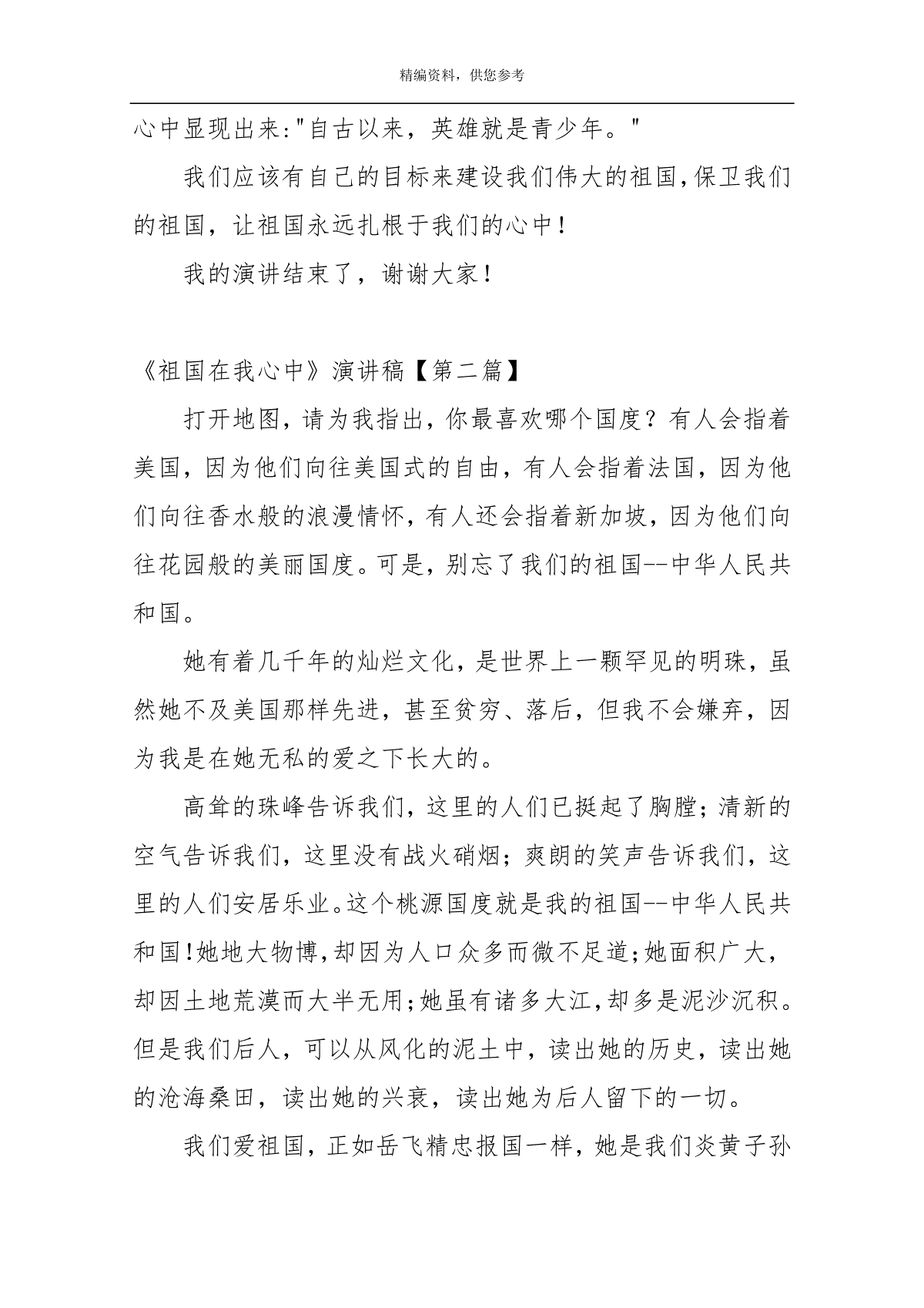 精编资料，供您参考

心中显现出来:"自古以来，英雄就是青少年。"

我们应该有自己的目标来建设我们伟大的祖国,保卫我们的祖国，让祖国永远扎根于我们的心中！

我的演讲结束了，谢谢大家！

《祖国在我心中》演讲稿【第二篇】

打开地图，请为我指出，你最喜欢哪个国度？有人会指着美国，因为他们向往美国式的自由，有人会指着法国，因为他们向往香水般的浪漫情怀，有人还会指着新加坡，因为他们向往花园般的美丽国度。可是，别忘了我们的祖国--中华人民共和国。

她有着几千年的灿烂文化，是世界上一颗罕见的明珠，虽然她不及美国那样先进，甚至贫穷、落后，但我不会嫌弃，因为我是在她无私的爱之下长大的。

高耸的珠峰告诉我们，这里的人们已挺起了胸膛；清新的空气告诉我们，这里没有战火硝烟；爽朗的笑声告诉我们，这里的人们安居乐业。这个桃源国度就是我的祖国--中华人民共和国!她地大物博,却因为人口众多而微不足道;她面积广大,却因土地荒漠而大半无用;她虽有诸多大江,却多是泥沙沉积。但是我们后人，可以从风化的泥土中，读出她的历史，读出她的沧海桑田，读出她的兴衰，读出她为后人留下的一切。

我们爱祖国，正如岳飞精忠报国一样，她是我们炎黄子孙